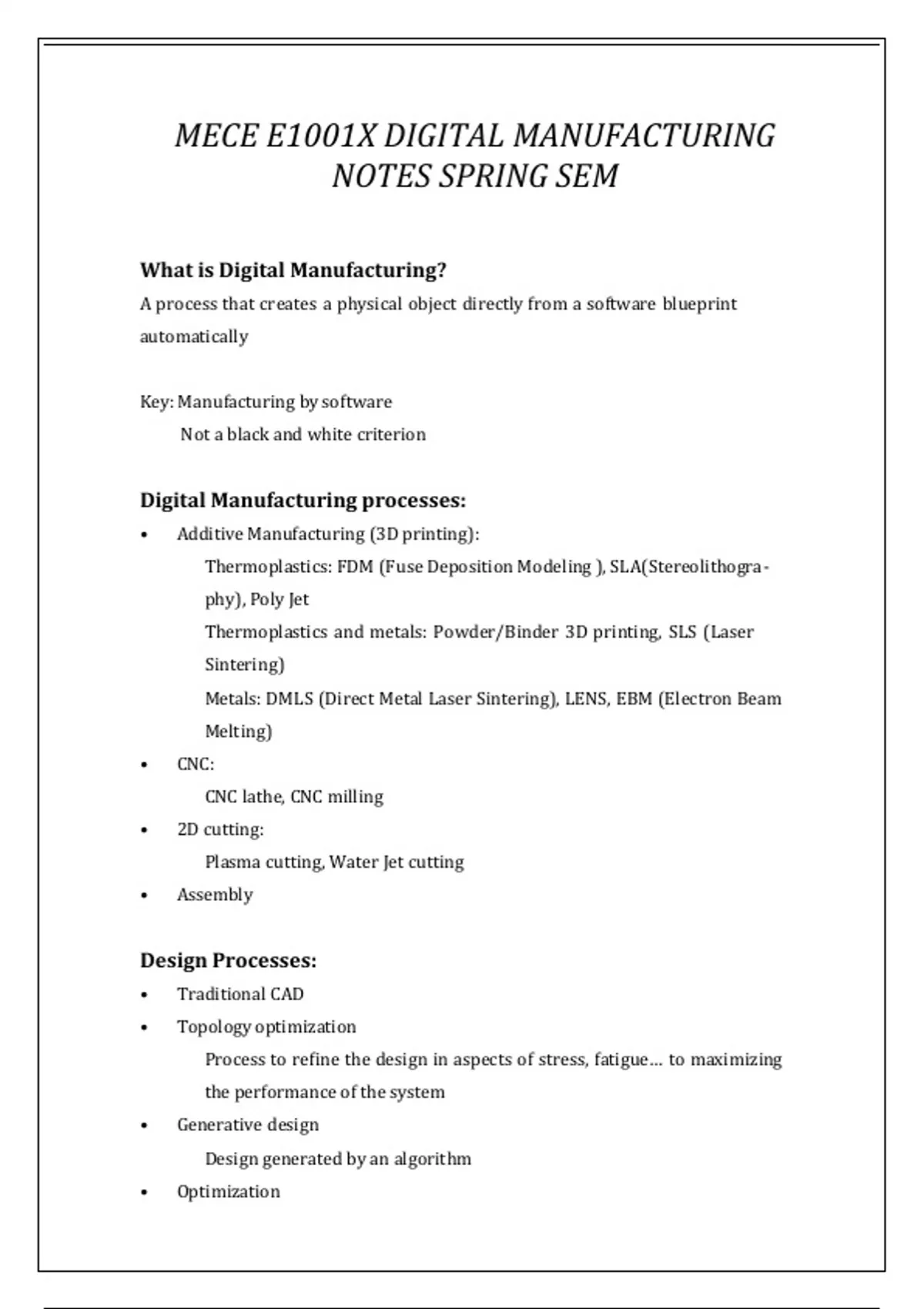 MECE E1001X DIGITAL MANUFACTURING NOTES SPRING SEM

What is Digital Manufacturing?
A process that creates a physical object directly from a software blueprint automatically

Key: Manufacturing by software
Not a black and white criterion

Digital Manufacturing processes:
• Additive Manufacturing (3D printing):
Thermoplastics: FDM (Fuse Deposition Modeling ), SLA(Stereolithography), Poly Jet
Thermoplastics and metals: Powder/Binder 3D printing, SLS (Laser Sintering)
Metals: DMLS (Direct Metal Laser Sintering), LENS, EBM (Electron Beam Melting)
• CNC:
CNC lathe, CNC milling
• 2D cutting:
Plasma cutting, Water Jet cutting
• Assembly

Design Processes:
• Traditional CAD
• Topology optimization
Process to refine the design in aspects of stress, fatigue… to maximizing the performance of the system
• Generative design
Design generated by an algorithm
• Optimization